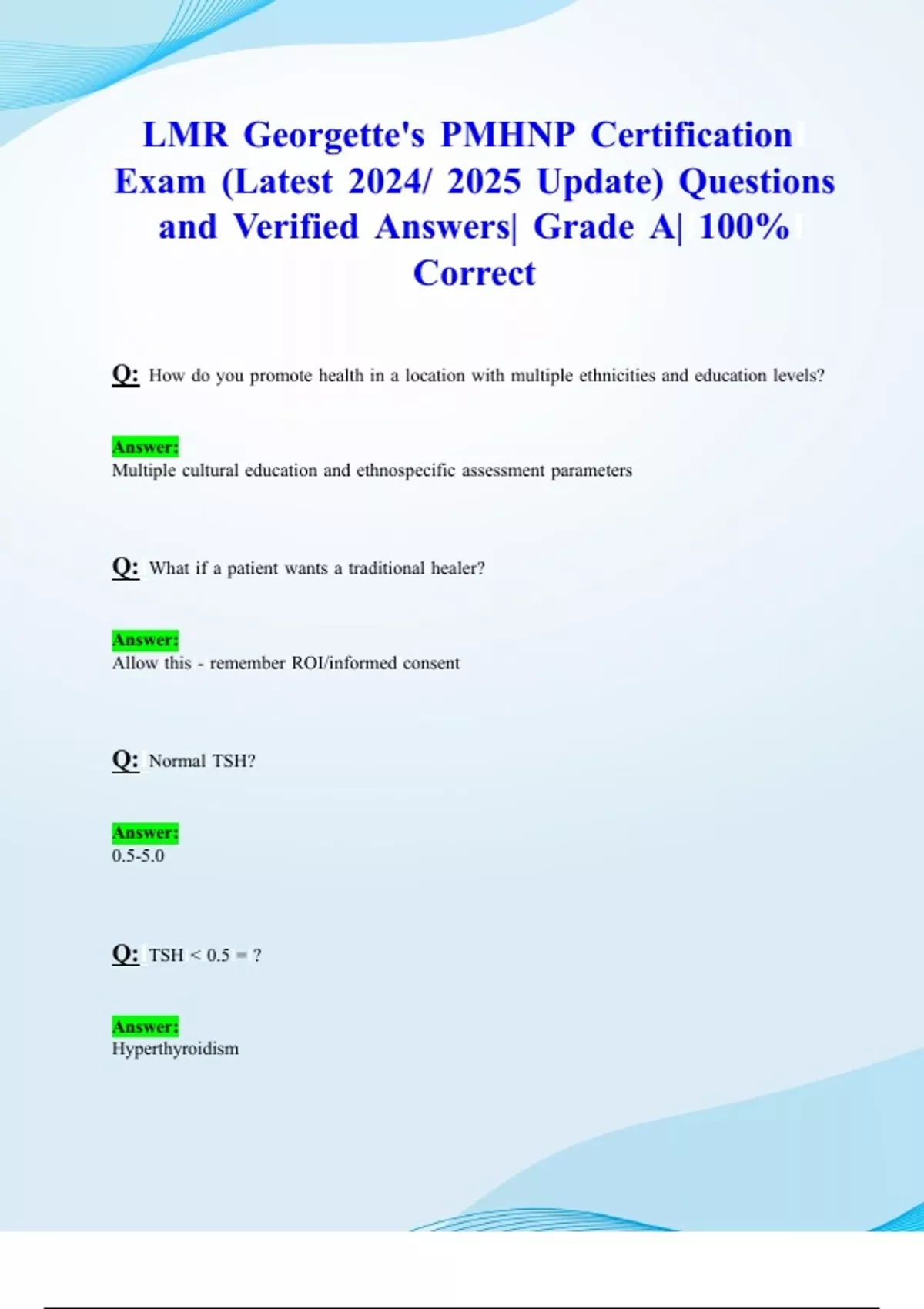 LMR Georgette's PMHNP Certification Exam (Latest 2024/ 2025 Update) Questions and Verified Answers| Grade A| 100% Correct

Q: How do you promote health in a location with multiple ethnicities and education levels?

Answer:
Multiple cultural education and ethnospecific assessment parameters

Q: What if a patient wants a traditional healer?

Answer:
Allow this - remember ROI/informed consent

Q: Normal TSH?

Answer:
0.5-5.0

Q: TSH < 0.5 = ?

Answer:
Hyperthyroidism